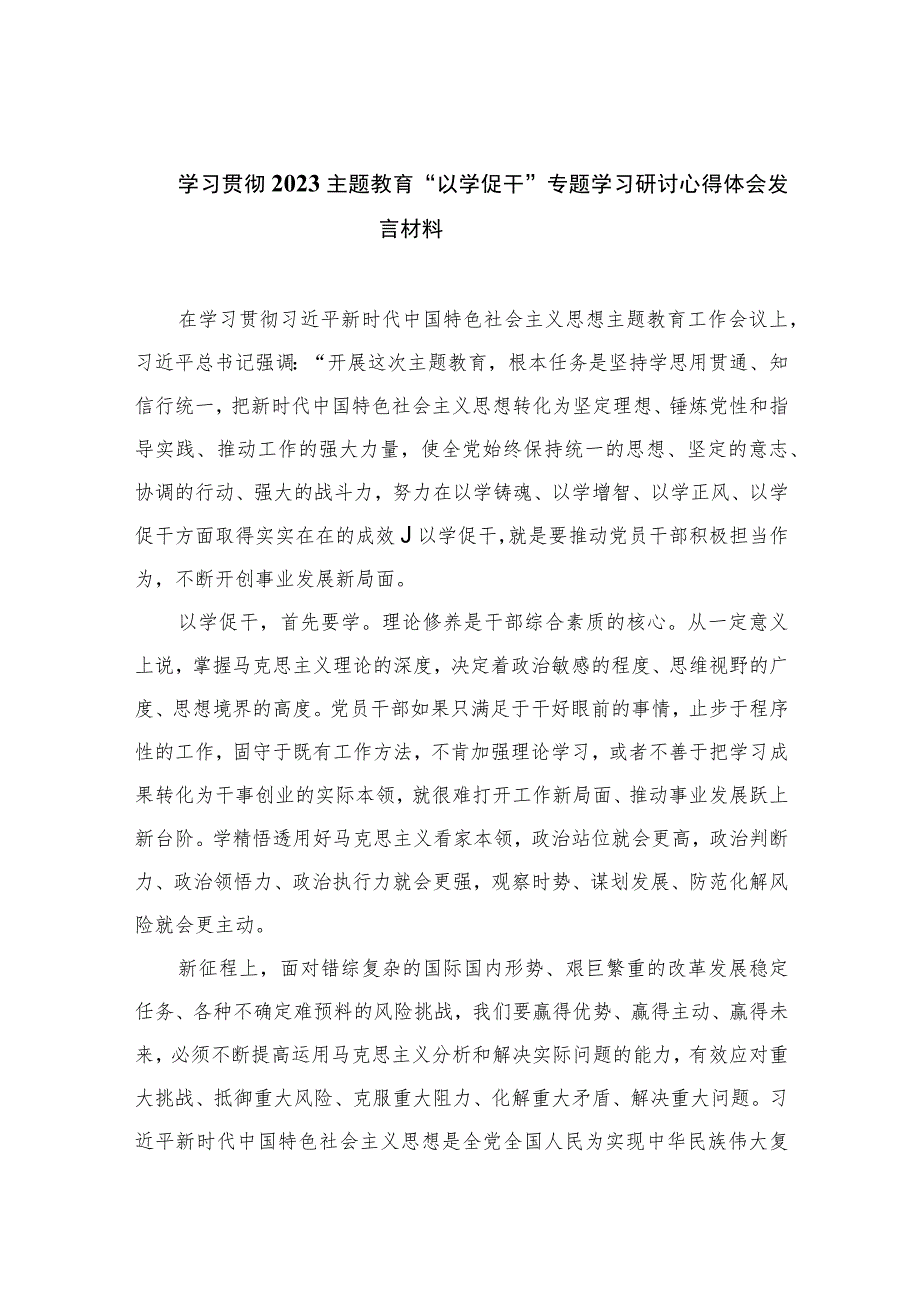 学习贯彻2023主题教育“以学促干”专题学习研讨心得体会发言材料

在学习贯彻习近平新时代中国特色社会主义思想主题教育工作会议上，习近平总书记强调：“开展这次主题教育，根本任务是坚持学思用贯通、知信行统一，把新时代中国特色社会主义思想转化为坚定理想、锤炼党性和指导实践、推动工作的强大力量，使全党始终保持统一的思想、坚定的意志、协调的行动、强大的战斗力，努力在以学铸魂、以学增智、以学正风、以学促干方面取得实实在在的成效J以学促干，就是要推动党员干部积极担当作为，不断开创事业发展新局面。

以学促干，首先要学。理论修养是干部综合素质的核心。从一定意义上说，掌握马克思主义理论的深度，决定着政治敏感的程度、思维视野的广度、思想境界的高度。党员干部如果只满足于干好眼前的事情，止步于程序性的工作，固守于既有工作方法，不肯加强理论学习，或者不善于把学习成果转化为干事创业的实际本领，就很难打开工作新局面、推动事业发展跃上新台阶。学精悟透用好马克思主义看家本领，政治站位就会更高，政治判断力、政治领悟力、政治执行力就会更强，观察时势、谋划发展、防范化解风险就会更主动。

新征程上，面对错综复杂的国际国内形势、艰巨繁重的改革发展稳定任务、各种不确定难预料的风险挑战，我们要赢得优势、赢得主动、赢得未来，必须不断提高运用马克思主义分析和解决实际问题的能力，有效应对重大挑战、抵御重大风险、克服重大阻力、化解重大矛盾、解决重大问题。习近平新时代中国特色社会主义思想是全党全国人民为实现中华民族伟大复